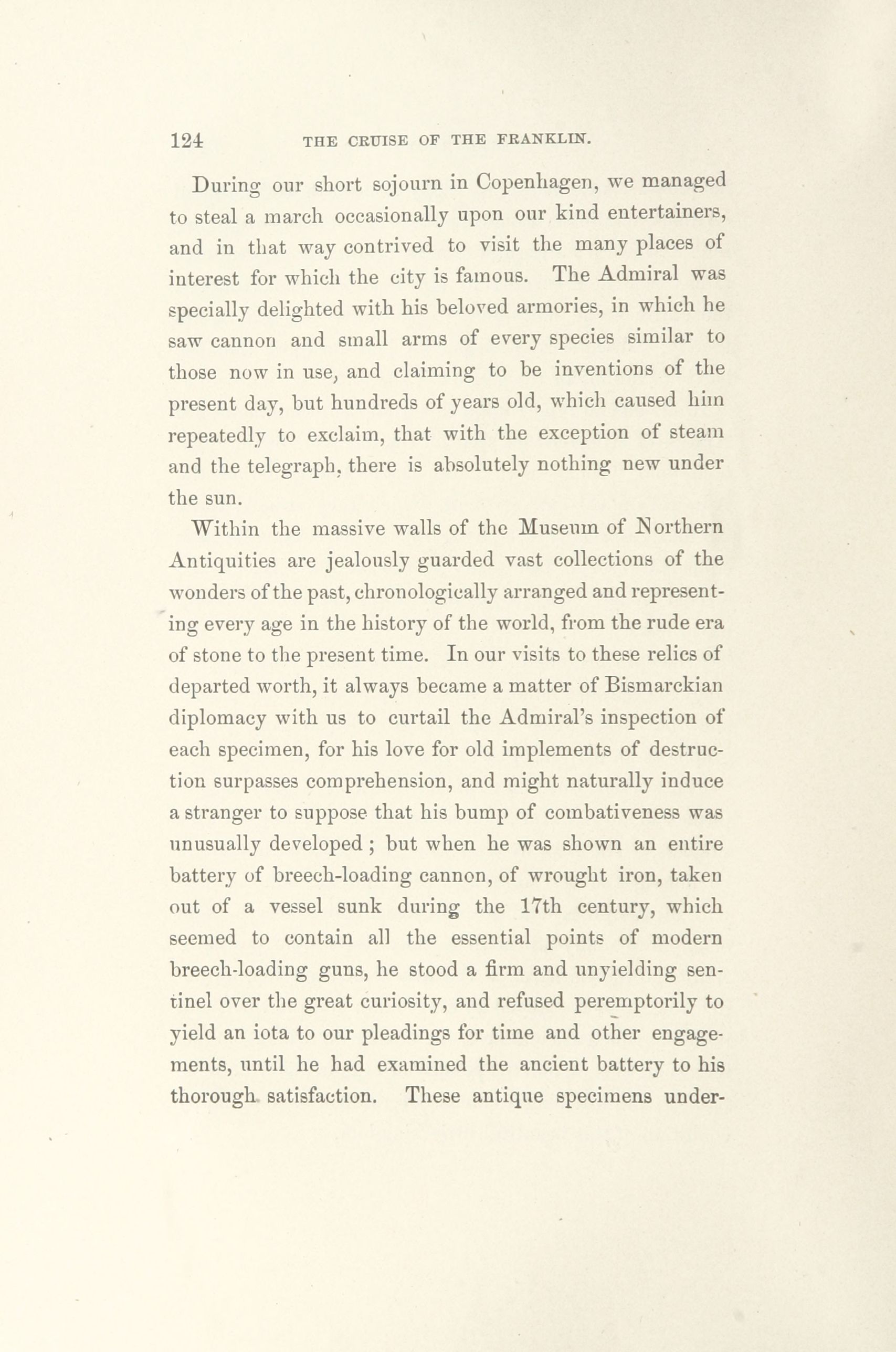 124 THE CRUISE OF THE FRANKLIN.

During our short sojourn in Copenhagen, we managed to steal a march occasionally upon our kind entertainers, and in that way contrived to visit the many places of interest for which the city is famous. The Admiral was specially delighted with his beloved armories, in which he saw cannon and small arms of every species similar to those now in use, and claiming to be inventions of the present day, but hundreds of years old, which caused him repeatedly to exclaim, that with the exception of steam and the telegraph, there is absolutely nothing new under the sun.

Within the massive walls of the Museum of Northern Antiquities are jealously guarded vast collections of the wonders of the past, chronologically arranged and representing every age in the history of the world, from the rude era of stone to the present time. In our visits to these relics of departed worth, it always became a matter of Bismarckian diplomacy with us to curtail the Admiral's inspection of each specimen, for his love for old implements of destruction surpasses comprehension, and might naturally induce a stranger to suppose that his bump of combativeness was unusually developed; but when he was shown an entire battery of breech-loading cannon, of wrought iron, taken out of a vessel sunk during the 17th century, which seemed to contain all the essential points of modern breech-loading guns, he stood a firm and unyielding sentinel over the great curiosity, and refused peremptorily to yield an iota to our pleadings for time and other engagements, until he had examined the ancient battery to his thorough satisfaction. These antique specimens under-